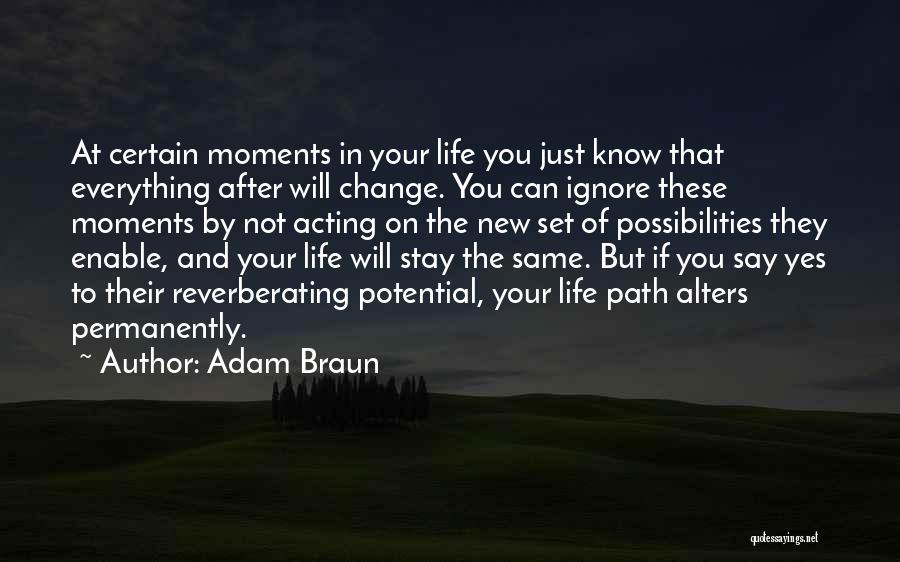 At certain moments in your life you just know that everything after will change. You can ignore these moments by not acting on the new set of possibilities they enable, and your life will stay the same. But if you say yes to their reverberating potential, your life path alters permanently.

~ Author: Adam Braun

quotessayings.net